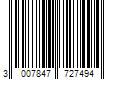 3 007847 727494